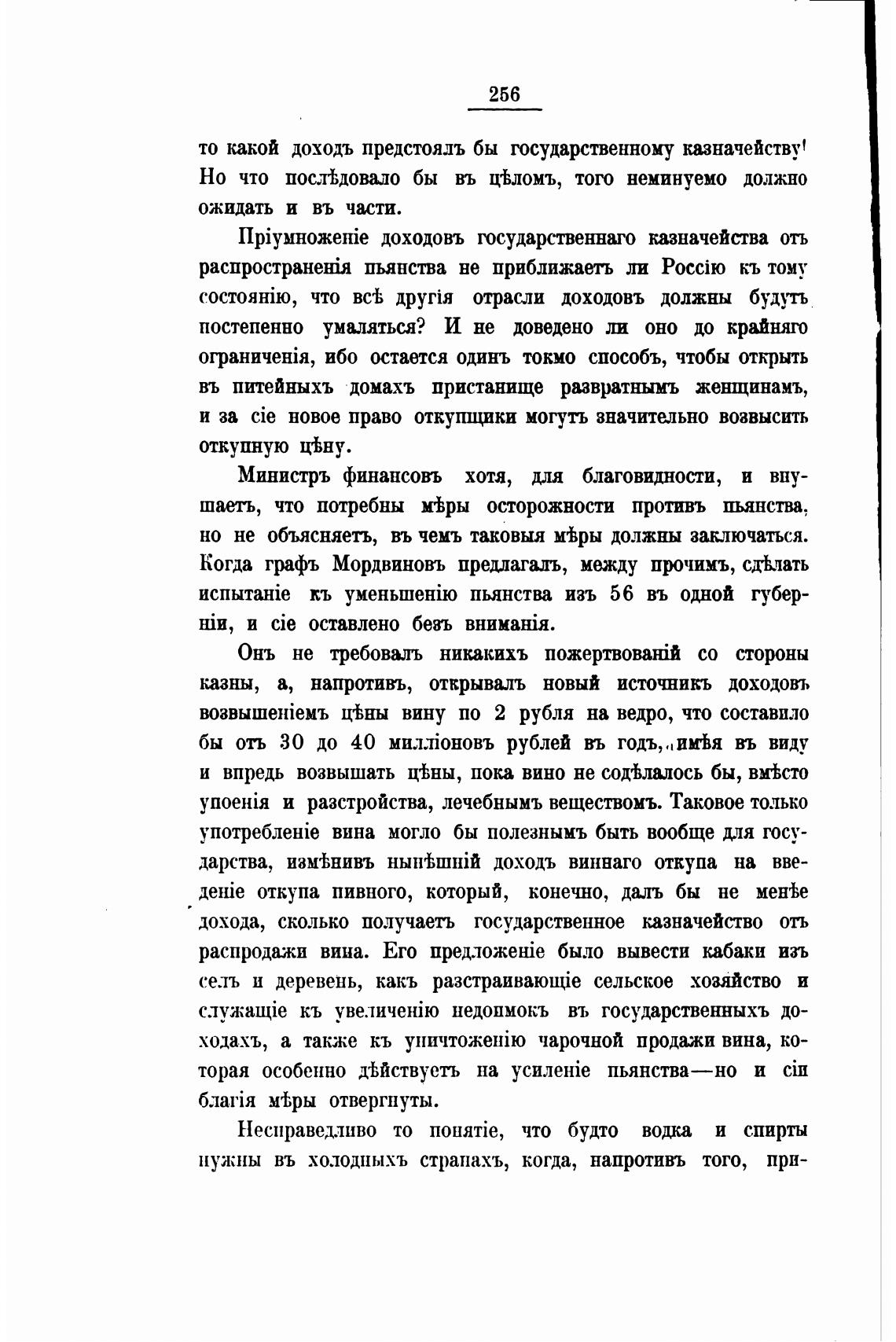 256

то какой доходъ предстоялъ бы государственному казначейству! Но что послѣдовало бы въ цѣломъ, того неминуемо должно ожидать и въ части.

Пріумноженіе доходовъ государственнаго казначейства отъ распространенія пьянства не приближаетъ ли Россію къ тому состоянію, что всѣ другія отрасли доходовъ должны будутъ постепенно умаляться? И не доведено ли оно до крайняго ограниченія, ибо остается одинъ токмо способъ, чтобы открыть въ питейныхъ домахъ пристанище развратнымъ женщинамъ, и за сіе новое право откупщики могутъ значительно возвысить откупную цѣну.

Министръ финансовъ хотя, для благовидности, и внушаетъ, что потребны мѣры осторожности противъ пьянства, но не объясняетъ, въ чемъ таковыя мѣры должны заключаться. Когда графъ Мордвиновъ предлагалъ, между прочимъ, сдѣлать испытаніе къ уменьшенію пьянства изъ 56 въ одной губерніи, и сіе оставлено безъ вниманія.

Онъ не требовалъ никакихъ пожертвованій со стороны казны, а, напротивъ, открывалъ новый источникъ доходовъ возвышеніемъ цѣны вину по 2 рубля на ведро, что составило бы отъ 30 до 40 милліоновъ рублей въ годъ, имѣя въ виду и впредь возвышать цѣны, пока вино не содѣлалось бы, вмѣсто упоенія и разстройства, лечебнымъ веществомъ. Таковое только употребленіе вина могло бы полезнымъ быть вообще для государства, измѣнивъ нынѣшній доходъ виннаго откупа на введеніе откупа пивного, который, конечно, далъ бы не менѣе дохода, сколько получаетъ государственное казначейство отъ распродажи вина. Его предложеніе было вывести кабаки изъ селъ и деревень, какъ разстраивающіе сельское хозяйство и служащіе къ увеличенію недоимокъ въ государственныхъ доходахъ, а также къ уничтоженію чарочной продажи вина, которая особенно дѣйствуетъ на усиленіе пьянства—но и сіи благія мѣры отвергнуты.

Несправедливо то понятіе, что будто водка и спирты нужны въ холодныхъ странахъ, когда, напротивъ того, при-